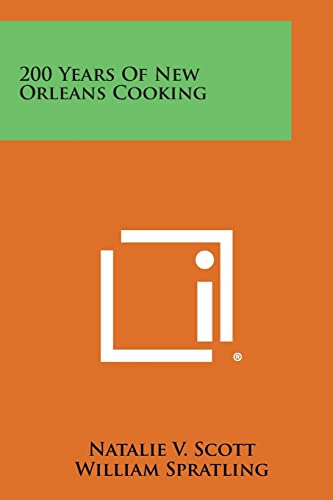 200 Years Of New Orleans Cooking

®

Natalie V. Scott
William Spratling